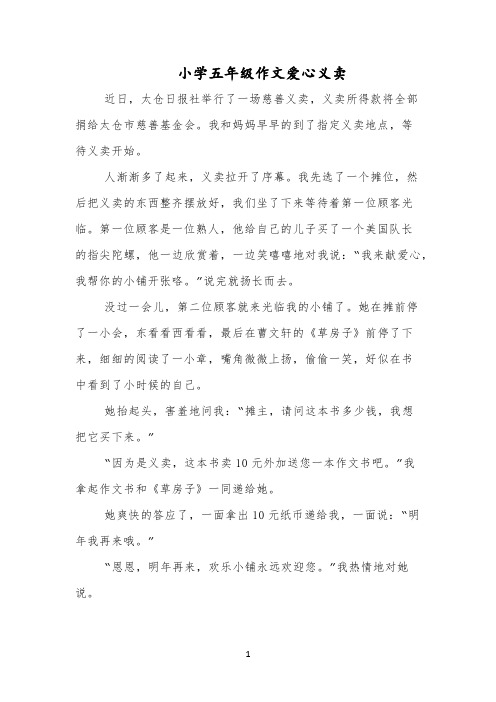 小学五年级作文爱心义卖

近日，太仓日报社举行了一场慈善义卖，义卖所得款将全部捐给太仓市慈善基金会。我和妈妈早早的到了指定义卖地点，等待义卖开始。

人渐渐多了起来，义卖拉开了序幕。我先选了一个摊位，然后把义卖的东西整齐摆放好，我们坐了下来等待着第一位顾客光临。第一位顾客是一位熟人，他给自己的儿子买了一个美国队长的指尖陀螺，他一边欣赏着，一边笑嘻嘻地对我说：“我来献爱心，我帮你的小铺开张咯。”说完就扬长而去。

没过一会儿，第二位顾客就来光临我的小铺了。她在摊前停了一小会，东看看西看看，最后在曹文轩的《草房子》前停了下来，细细的阅读了一小章，嘴角微微上扬，偷偷一笑，好似在书中看到了小时候的自己。

她抬起头，害羞地问我：“摊主，请问这本书多少钱，我想把它买下来。”

“因为是义卖，这本书卖10元外加送您一本作文书吧。”我拿起作文书和《草房子》一同递给她。

她爽快的答应了，一面拿出10元纸币递给我，一面说：“明年我再来哦。”

“恩恩，明年再来，欢乐小铺永远欢迎您。”我热情地对她说。

1